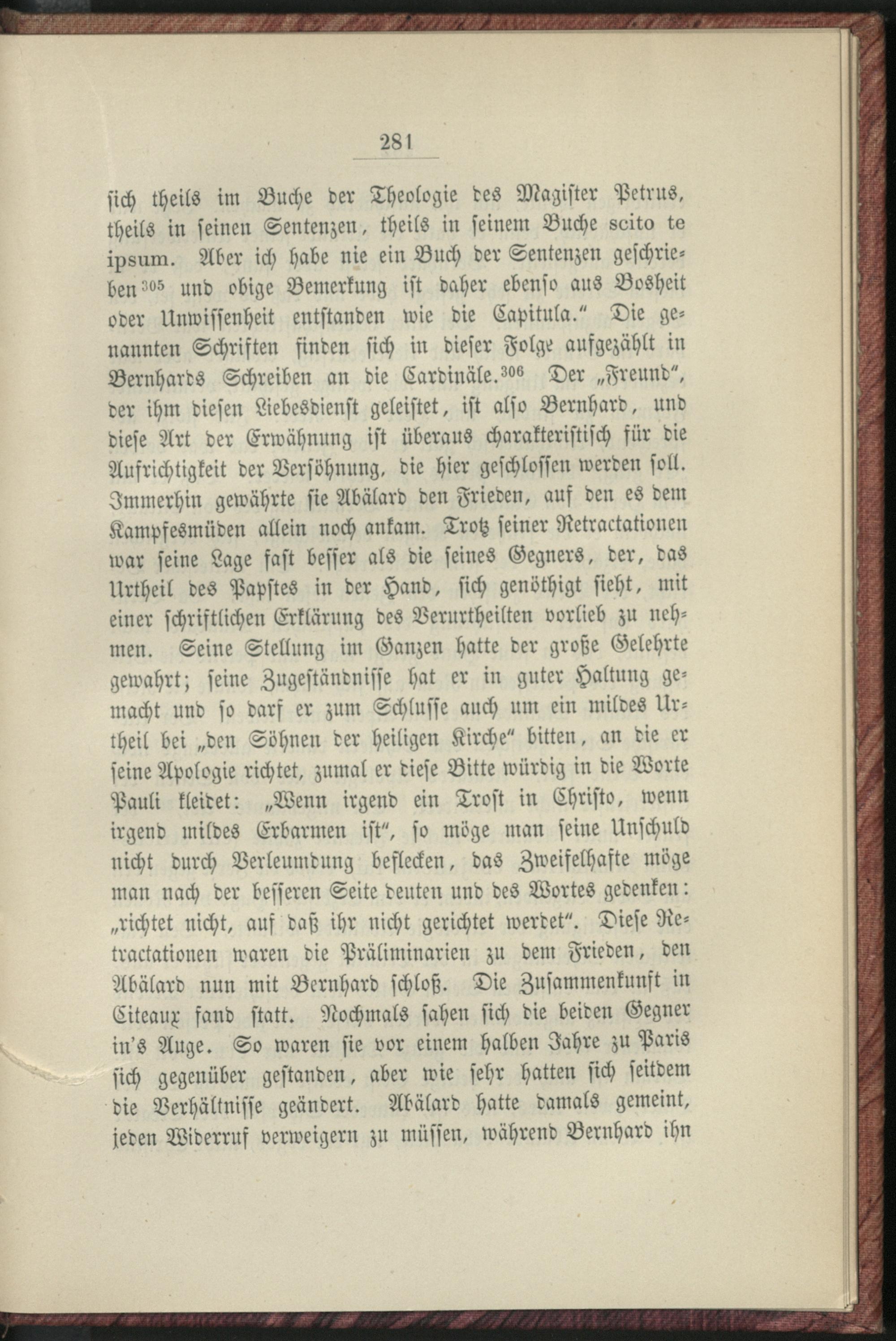 281

sich theils im Buche der Theologie des Magister Petrus, theils in seinen Sentenzen, theils in seinem Buche scito te ipsum. Aber ich habe nie ein Buch der Sentenzen geschrieben$^{305}$ und obige Bemerkung ist daher ebenso aus Bosheit oder Unwissenheit entstanden wie die Capitula." Die genannten Schriften finden sich in dieser Folge aufgezählt in Bernhards Schreiben an die Cardinäle.$^{306}$ Der „Freund", der ihm diesen Liebesdienst geleistet, ist also Bernhard, und diese Art der Erwähnung ist überaus charakteristisch für die Aufrichtigkeit der Versöhnung, die hier geschlossen werden soll. Immerhin gewährte sie Abälard den Frieden, auf den es dem Kampfesmüden allein noch ankam. Trotz seiner Retractationen war seine Lage fast besser als die seines Gegners, der, das Urtheil des Papstes in der Hand, sich genöthigt sieht, mit einer schriftlichen Erklärung des Verurtheilten vorlieb zu nehmen. Seine Stellung im Ganzen hatte der große Gelehrte gewahrt; seine Zugeständnisse hat er in guter Haltung gemacht und so darf er zum Schlusse auch um ein mildes Urtheil bei „den Söhnen der heiligen Kirche" bitten, an die er seine Apologie richtet, zumal er diese Bitte würdig in die Worte Pauli kleidet: „Wenn irgend ein Trost in Christo, wenn irgend mildes Erbarmen ist", so möge man seine Unschuld nicht durch Verleumdung beflecken, das Zweifelhafte möge man nach der besseren Seite deuten und des Wortes gedenken: „richtet nicht, auf daß ihr nicht gerichtet werdet". Diese Retractationen waren die Präliminarien zu dem Frieden, den Abälard nun mit Bernhard schloß. Die Zusammenkunft in Citeaux fand statt. Nochmals sahen sich die beiden Gegner in's Auge. So waren sie vor einem halben Jahre zu Paris sich gegenüber gestanden, aber wie sehr hatten sich seitdem die Verhältnisse geändert. Abälard hatte damals gemeint, jeden Widerruf verweigern zu müssen, während Bernhard ihn